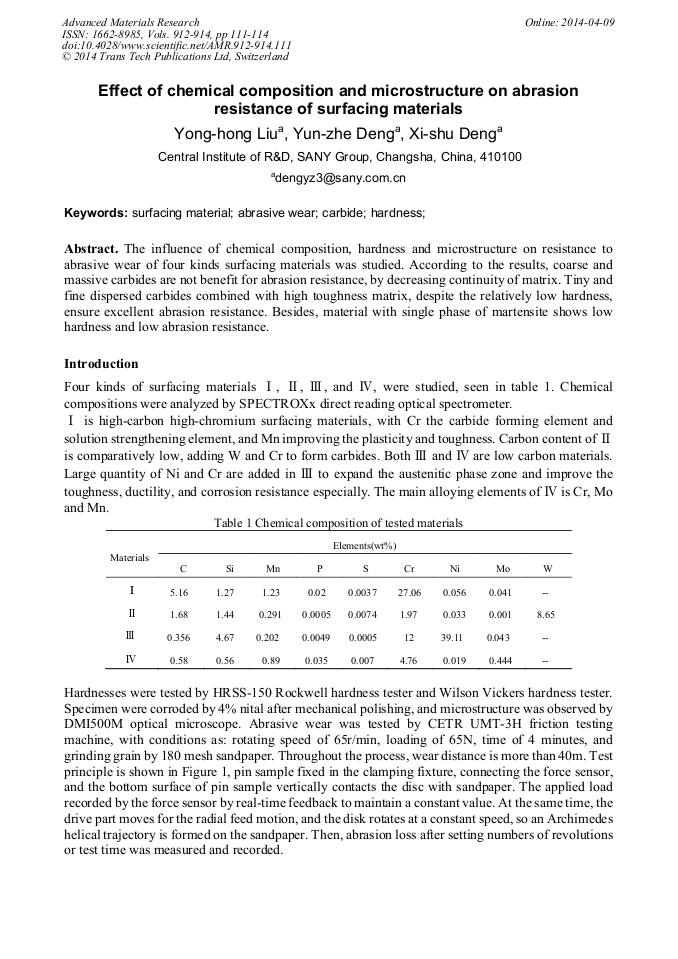 Advanced Materials Research
ISSN: 1662-8985, Vols. 912-914, pp 111-114
doi:10.4028/www.scientific.net/AMR.912-914.111
© 2014 Trans Tech Publications Ltd, Switzerland

Online: 2014-04-09

Effect of chemical composition and microstructure on abrasion resistance of surfacing materials

Yong-hong Liu$^a$, Yun-zhe Deng$^a$, Xi-shu Deng$^a$

Central Institute of R&D, SANY Group, Changsha, China, 410100

$^a$dengyz3@sany.com.cn

Keywords: surfacing material; abrasive wear; carbide; hardness;

Abstract. The influence of chemical composition, hardness and microstructure on resistance to abrasive wear of four kinds surfacing materials was studied. According to the results, coarse and massive carbides are not benefit for abrasion resistance, by decreasing continuity of matrix. Tiny and fine dispersed carbides combined with high toughness matrix, despite the relatively low hardness, ensure excellent abrasion resistance. Besides, material with single phase of martensite shows low hardness and low abrasion resistance.

Introduction

Four kinds of surfacing materials Ⅰ, Ⅱ, Ⅲ, and Ⅳ, were studied, seen in table 1. Chemical compositions were analyzed by SPECTROXx direct reading optical spectrometer.

Ⅰ is high-carbon high-chromium surfacing materials, with Cr the carbide forming element and solution strengthening element, and Mn improving the plasticity and toughness. Carbon content of Ⅱ is comparatively low, adding W and Cr to form carbides. Both Ⅲ and Ⅳ are low carbon materials. Large quantity of Ni and Cr are added in Ⅲ to expand the austenitic phase zone and improve the toughness, ductility, and corrosion resistance especially. The main alloying elements of Ⅳ is Cr, Mo and Mn.

Table 1 Chemical composition of tested materials

| Materials | Elements(wt%) | | | | | | | | |
|---|---|---|---|---|---|---|---|---|---|
| | C | Si | Mn | P | S | Cr | Ni | Mo | W |
| Ⅰ | 5.16 | 1.27 | 1.23 | 0.02 | 0.0037 | 27.06 | 0.056 | 0.041 | -- |
| Ⅱ | 1.68 | 1.44 | 0.291 | 0.0005 | 0.0074 | 1.97 | 0.033 | 0.001 | 8.65 |
| Ⅲ | 0.356 | 4.67 | 0.202 | 0.0049 | 0.0005 | 12 | 39.11 | 0.043 | -- |
| Ⅳ | 0.58 | 0.56 | 0.89 | 0.035 | 0.007 | 4.76 | 0.019 | 0.444 | -- |

Hardnesses were tested by HRSS-150 Rockwell hardness tester and Wilson Vickers hardness tester. Specimen were corroded by 4% nital after mechanical polishing, and microstructure was observed by DMI500M optical microscope. Abrasive wear was tested by CETR UMT-3H friction testing machine, with conditions as: rotating speed of 65r/min, loading of 65N, time of 4 minutes, and grinding grain by 180 mesh sandpaper. Throughout the process, wear distance is more than 40m. Test principle is shown in Figure 1, pin sample fixed in the clamping fixture, connecting the force sensor, and the bottom surface of pin sample vertically contacts the disc with sandpaper. The applied load recorded by the force sensor by real-time feedback to maintain a constant value. At the same time, the drive part moves for the radial feed motion, and the disk rotates at a constant speed, so an Archimedes helical trajectory is formed on the sandpaper. Then, abrasion loss after setting numbers of revolutions or test time was measured and recorded.